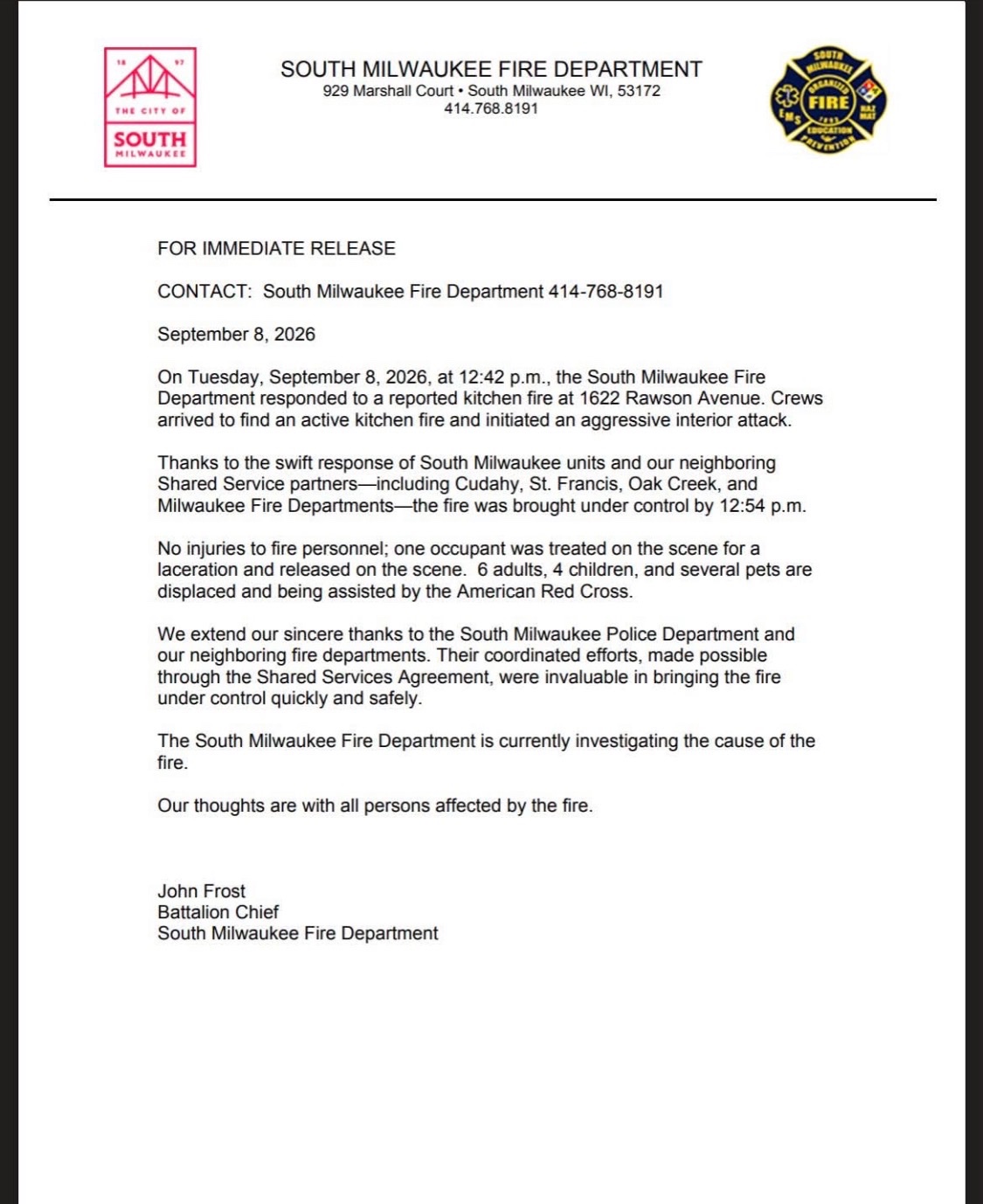 18 97
THE CITY OF
SOUTH
MILWAUKEE

SOUTH MILWAUKEE FIRE DEPARTMENT
929 Marshall Court • South Milwaukee WI, 53172
414.768.8191

SOUTH MILWAUKEE
ORGANIZED
FIRE
1893
EMS
HAZ MAT
EDUCATION
PREVENTION

FOR IMMEDIATE RELEASE

CONTACT: South Milwaukee Fire Department 414-768-8191

September 8, 2026

On Tuesday, September 8, 2026, at 12:42 p.m., the South Milwaukee Fire Department responded to a reported kitchen fire at 1622 Rawson Avenue. Crews arrived to find an active kitchen fire and initiated an aggressive interior attack.

Thanks to the swift response of South Milwaukee units and our neighboring Shared Service partners—including Cudahy, St. Francis, Oak Creek, and Milwaukee Fire Departments—the fire was brought under control by 12:54 p.m.

No injuries to fire personnel; one occupant was treated on the scene for a laceration and released on the scene. 6 adults, 4 children, and several pets are displaced and being assisted by the American Red Cross.

We extend our sincere thanks to the South Milwaukee Police Department and our neighboring fire departments. Their coordinated efforts, made possible through the Shared Services Agreement, were invaluable in bringing the fire under control quickly and safely.

The South Milwaukee Fire Department is currently investigating the cause of the fire.

Our thoughts are with all persons affected by the fire.

John Frost
Battalion Chief
South Milwaukee Fire Department